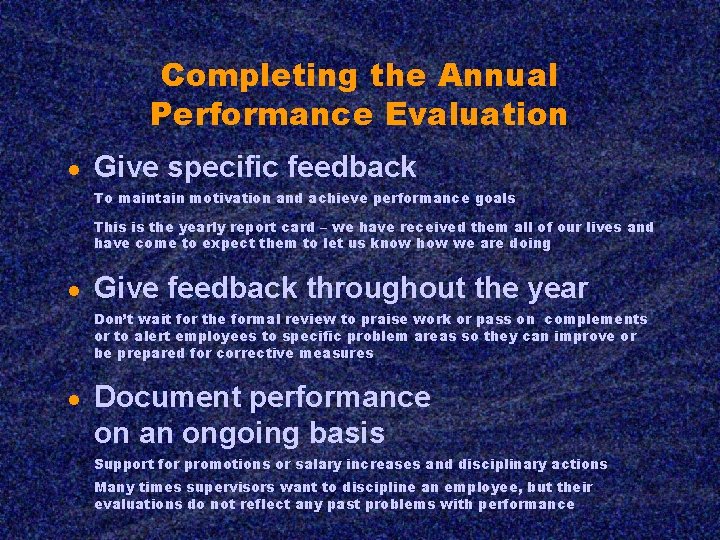 Completing the Annual Performance Evaluation

• Give specific feedback

To maintain motivation and achieve performance goals

This is the yearly report card – we have received them all of our lives and have come to expect them to let us know how we are doing

• Give feedback throughout the year

Don't wait for the formal review to praise work or pass on complements or to alert employees to specific problem areas so they can improve or be prepared for corrective measures

• Document performance on an ongoing basis

Support for promotions or salary increases and disciplinary actions

Many times supervisors want to discipline an employee, but their evaluations do not reflect any past problems with performance